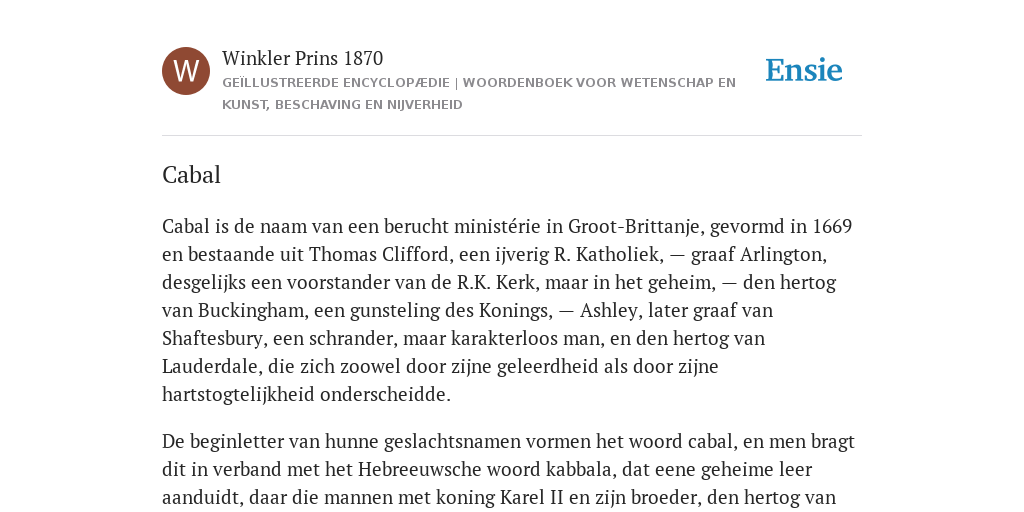 W

Winkler Prins 1870

GEÏLLUSTREERDE ENCYCLOPÆDIE | WOORDENBOEK VOOR WETENSCHAP EN KUNST, BESCHAVING EN NIJVERHEID

Ensie

Cabal

Cabal is de naam van een berucht ministérie in Groot-Brittanje, gevormd in 1669 en bestaande uit Thomas Clifford, een ijverig R. Katholiek, — graaf Arlington, desgelijks een voorstander van de R.K. Kerk, maar in het geheim, — den hertog van Buckingham, een gunsteling des Konings, — Ashley, later graaf van Shaftesbury, een schrander, maar karakterloos man, en den hertog van Lauderdale, die zich zoowel door zijne geleerdheid als door zijne hartstogtelijkheid onderscheidde.

De beginletter van hunne geslachtsnamen vormen het woord cabal, en men bragt dit in verband met het Hebreeuwsche woord kabbala, dat eene geheime leer aanduidt, daar die mannen met koning Karel II en zijn broeder, den hertog van